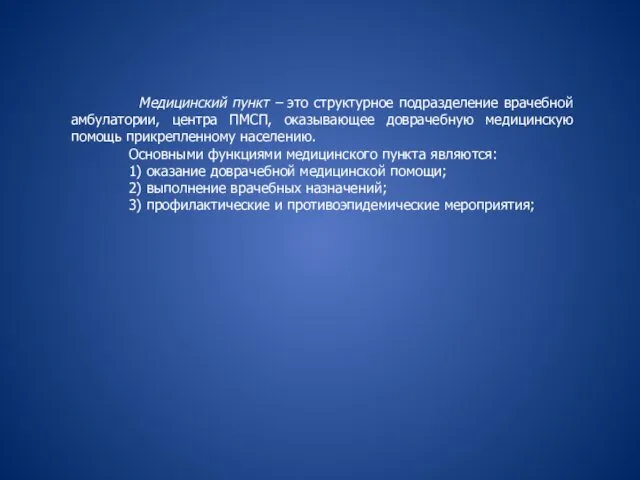 Медицинский пункт – это структурное подразделение врачебной амбулатории, центра ПМСП, оказывающее доврачебную медицинскую помощь прикрепленному населению.

Основными функциями медицинского пункта являются:
1) оказание доврачебной медицинской помощи;
2) выполнение врачебных назначений;
3) профилактические и противоэпидемические мероприятия;